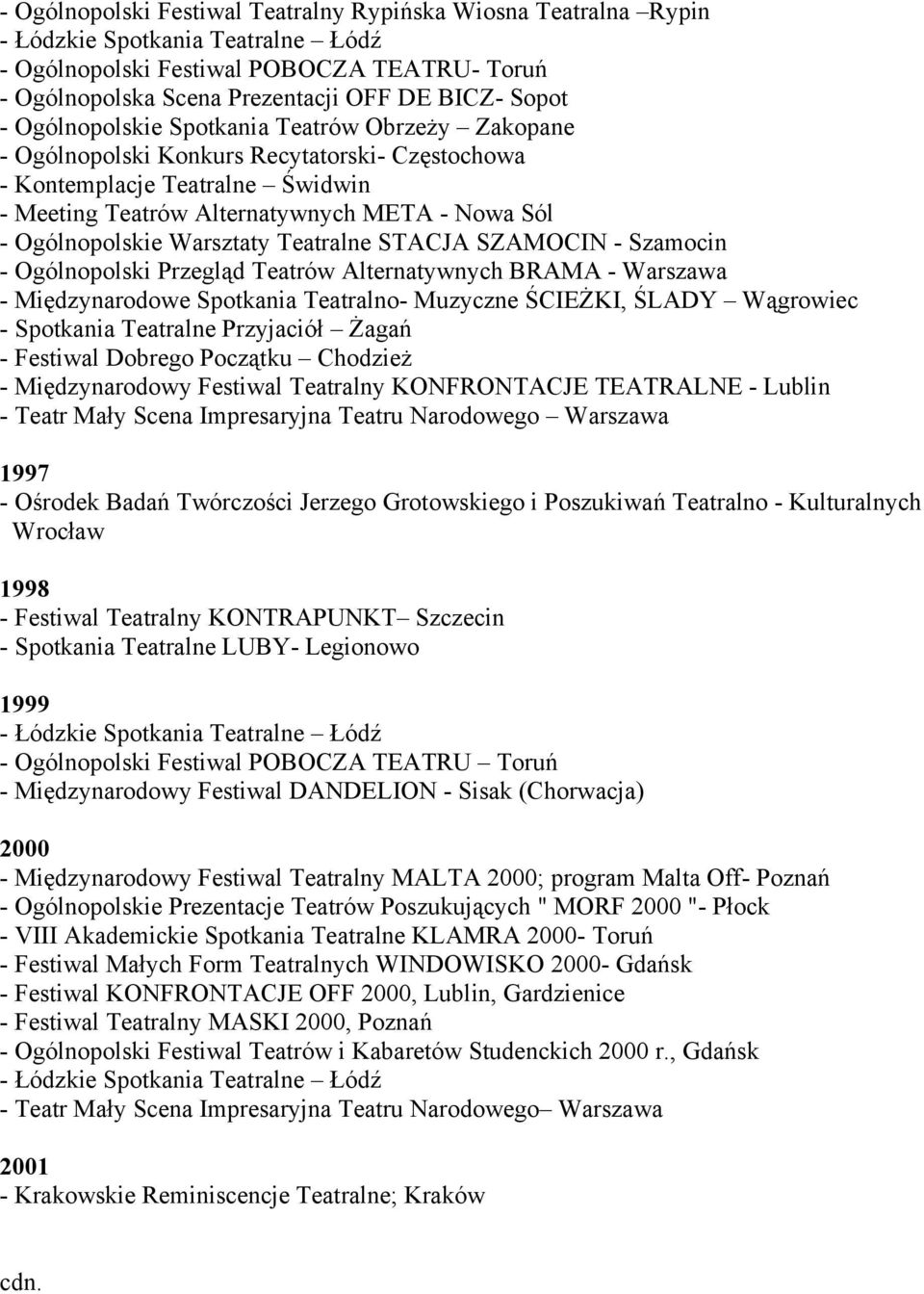 - Ogólnopolski Festiwal Teatralny Rypińska Wiosna Teatralna –Rypin
- Łódzkie Spotkania Teatralne – Łódź
- Ogólnopolski Festiwal POBOCZA TEATRU- Toruń
- Ogólnopolska Scena Prezentacji OFF DE BICZ- Sopot
- Ogólnopolskie Spotkania Teatrów Obrzeży – Zakopane
- Ogólnopolski Konkurs Recytatorski- Częstochowa
- Kontemplacje Teatralne – Świdwin
- Meeting Teatrów Alternatywnych META - Nowa Sól
- Ogólnopolskie Warsztaty Teatralne STACJA SZAMOCIN - Szamocin
- Ogólnopolski Przegląd Teatrów Alternatywnych BRAMA - Warszawa
- Międzynarodowe Spotkania Teatralno- Muzyczne ŚCIEŻKI, ŚLADY – Wągrowiec
- Spotkania Teatralne Przyjaciół – Żagań
- Festiwal Dobrego Początku – Chodzież
- Międzynarodowy Festiwal Teatralny KONFRONTACJE TEATRALNE - Lublin
- Teatr Mały Scena Impresaryjna Teatru Narodowego – Warszawa

1997
- Ośrodek Badań Twórczości Jerzego Grotowskiego i Poszukiwań Teatralno - Kulturalnych Wrocław

1998
- Festiwal Teatralny KONTRAPUNKT– Szczecin
- Spotkania Teatralne LUBY- Legionowo

1999
- Łódzkie Spotkania Teatralne – Łódź
- Ogólnopolski Festiwal POBOCZA TEATRU – Toruń
- Międzynarodowy Festiwal DANDELION - Sisak (Chorwacja)

2000
- Międzynarodowy Festiwal Teatralny MALTA 2000; program Malta Off- Poznań
- Ogólnopolskie Prezentacje Teatrów Poszukujących " MORF 2000 "- Płock
- VIII Akademickie Spotkania Teatralne KLAMRA 2000- Toruń
- Festiwal Małych Form Teatralnych WINDOWISKO 2000- Gdańsk
- Festiwal KONFRONTACJE OFF 2000, Lublin, Gardzienice
- Festiwal Teatralny MASKI 2000, Poznań
- Ogólnopolski Festiwal Teatrów i Kabaretów Studenckich 2000 r., Gdańsk
- Łódzkie Spotkania Teatralne – Łódź
- Teatr Mały Scena Impresaryjna Teatru Narodowego– Warszawa

2001
- Krakowskie Reminiscencje Teatralne; Kraków

cdn.